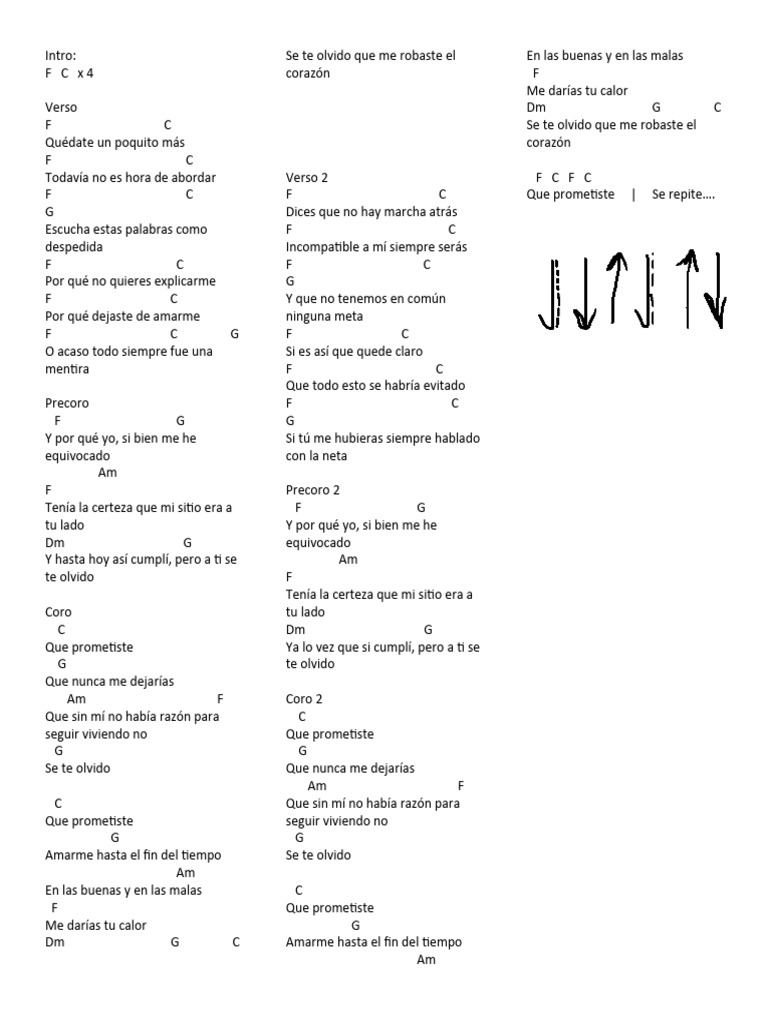 Intro:
F C x 4

Verso
F C
Quédate un poquito más
F C
Todavía no es hora de abordar
F C
G
Escucha estas palabras como despedida
F C
Por qué no quieres explicarme
F C
Por qué dejaste de amarme
F C G
O acaso todo siempre fue una mentira

Precoro
F G
Y por qué yo, si bien me he equivocado
Am
F
Tenía la certeza que mi sitio era a tu lado
Dm G
Y hasta hoy así cumplí, pero a ti se te olvido

Coro
C
Que prometiste
G
Que nunca me dejarías
Am F
Que sin mí no había razón para seguir viviendo no
G
Se te olvido

C
Que prometiste
G
Amarme hasta el fin del tiempo
Am
En las buenas y en las malas
F
Me darías tu calor
Dm G C
Se te olvido que me robaste el corazón

Verso 2
F C
Dices que no hay marcha atrás
F C
Incompatible a mí siempre serás
F C
G
Y que no tenemos en común ninguna meta
F C
Si es así que quede claro
F C
Que todo esto se habría evitado
F C
G
Si tú me hubieras siempre hablado con la neta

Precoro 2
F G
Y por qué yo, si bien me he equivocado
Am
F
Tenía la certeza que mi sitio era a tu lado
Dm G
Ya lo vez que si cumplí, pero a ti se te olvido

Coro 2
C
Que prometiste
G
Que nunca me dejarías
Am F
Que sin mí no había razón para seguir viviendo no
G
Se te olvido

C
Que prometiste
G
Amarme hasta el fin del tiempo
Am
En las buenas y en las malas
F
Me darías tu calor
Dm G C
Se te olvido que me robaste el corazón

F C F C
Que prometiste | Se repite....